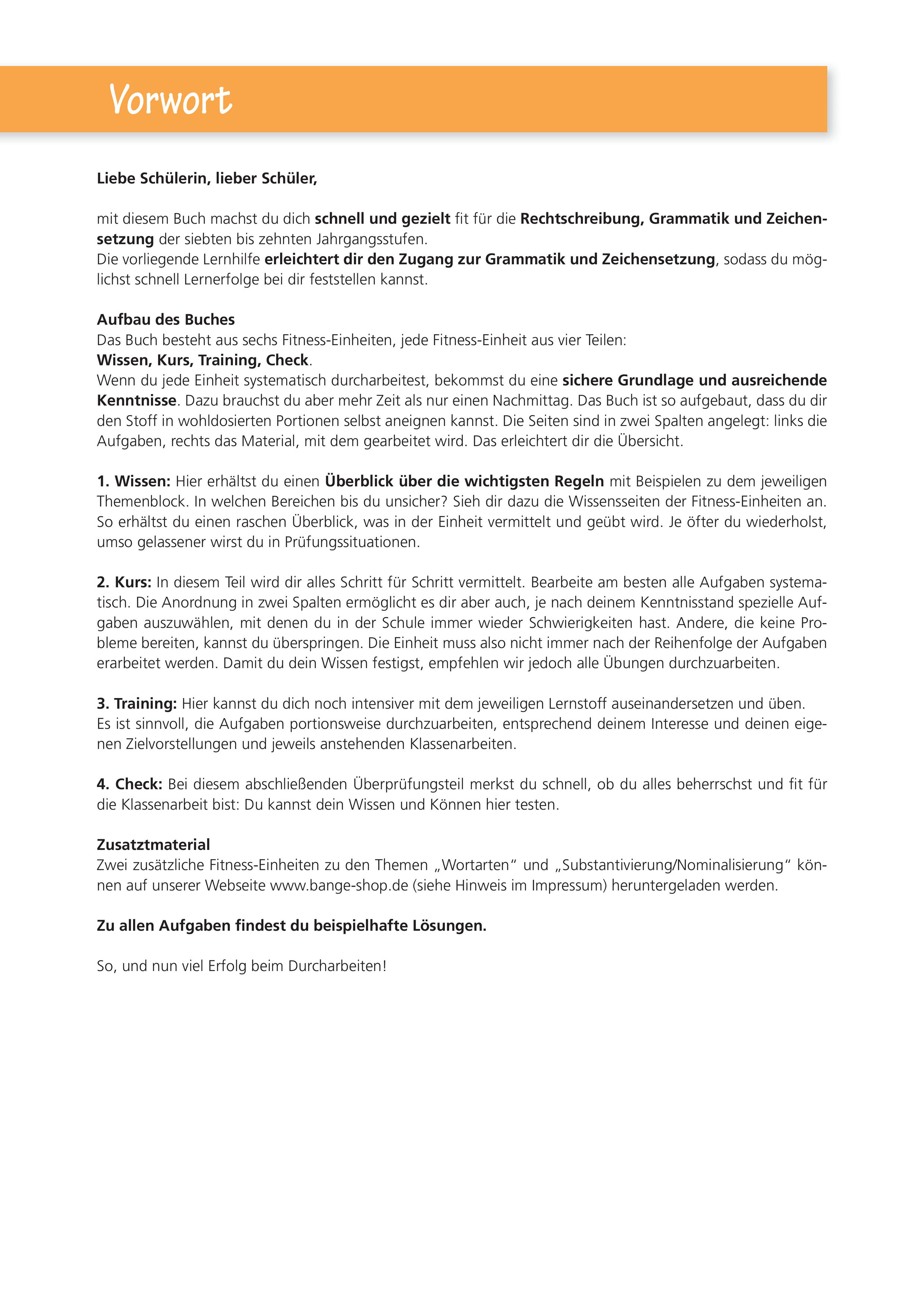 Vorwort

Liebe Schülerin, lieber Schüler,

mit diesem Buch machst du dich schnell und gezielt fit für die Rechtschreibung, Grammatik und Zeichensetzung der siebten bis zehnten Jahrgangsstufen.
Die vorliegende Lernhilfe erleichtert dir den Zugang zur Grammatik und Zeichensetzung, sodass du möglichst schnell Lernerfolge bei dir feststellen kannst.

Aufbau des Buches
Das Buch besteht aus sechs Fitness-Einheiten, jede Fitness-Einheit aus vier Teilen:
Wissen, Kurs, Training, Check.
Wenn du jede Einheit systematisch durcharbeitest, bekommst du eine sichere Grundlage und ausreichende Kenntnisse. Dazu brauchst du aber mehr Zeit als nur einen Nachmittag. Das Buch ist so aufgebaut, dass du dir den Stoff in wohldosierten Portionen selbst aneignen kannst. Die Seiten sind in zwei Spalten angelegt: links die Aufgaben, rechts das Material, mit dem gearbeitet wird. Das erleichtert dir die Übersicht.

1. Wissen: Hier erhältst du einen Überblick über die wichtigsten Regeln mit Beispielen zu dem jeweiligen Themenblock. In welchen Bereichen bis du unsicher? Sieh dir dazu die Wissensseiten der Fitness-Einheiten an. So erhältst du einen raschen Überblick, was in der Einheit vermittelt und geübt wird. Je öfter du wiederholst, umso gelassener wirst du in Prüfungssituationen.

2. Kurs: In diesem Teil wird dir alles Schritt für Schritt vermittelt. Bearbeite am besten alle Aufgaben systematisch. Die Anordnung in zwei Spalten ermöglicht es dir aber auch, je nach deinem Kenntnisstand spezielle Aufgaben auszuwählen, mit denen du in der Schule immer wieder Schwierigkeiten hast. Andere, die keine Probleme bereiten, kannst du überspringen. Die Einheit muss also nicht immer nach der Reihenfolge der Aufgaben erarbeitet werden. Damit du dein Wissen festigst, empfehlen wir jedoch alle Übungen durchzuarbeiten.

3. Training: Hier kannst du dich noch intensiver mit dem jeweiligen Lernstoff auseinandersetzen und üben.
Es ist sinnvoll, die Aufgaben portionsweise durchzuarbeiten, entsprechend deinem Interesse und deinen eigenen Zielvorstellungen und jeweils anstehenden Klassenarbeiten.

4. Check: Bei diesem abschließenden Überprüfungsteil merkst du schnell, ob du alles beherrschst und fit für die Klassenarbeit bist: Du kannst dein Wissen und Können hier testen.

Zusatztmaterial
Zwei zusätzliche Fitness-Einheiten zu den Themen „Wortarten“ und „Substantivierung/Nominalisierung“ können auf unserer Webseite www.bange-shop.de (siehe Hinweis im Impressum) heruntergeladen werden.

Zu allen Aufgaben findest du beispielhafte Lösungen.

So, und nun viel Erfolg beim Durcharbeiten!